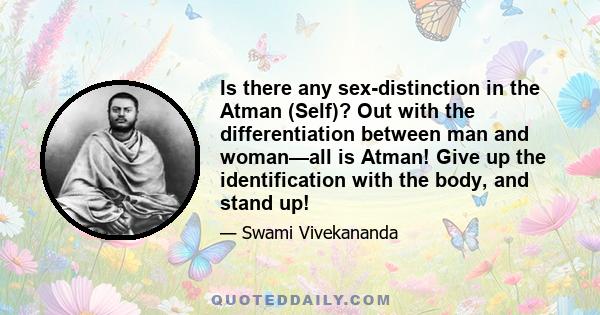 Is there any sex-distinction in the Atman (Self)? Out with the differentiation between man and woman—all is Atman! Give up the identification with the body, and stand up!

— Swami Vivekananda

QUOTEDDAILY.COM